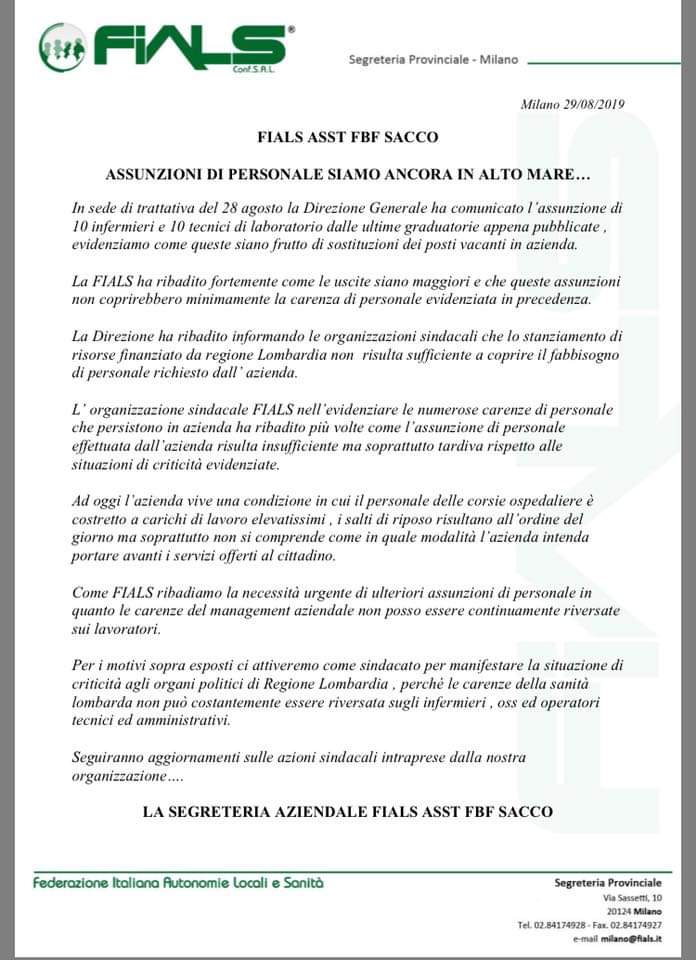 FIALS®
Conf.S.A.L.

Segreteria Provinciale - Milano

Milano 29/08/2019

FIALS ASST FBF SACCO

ASSUNZIONI DI PERSONALE SIAMO ANCORA IN ALTO MARE…

In sede di trattativa del 28 agosto la Direzione Generale ha comunicato l'assunzione di 10 infermieri e 10 tecnici di laboratorio dalle ultime graduatorie appena pubblicate , evidenziamo come queste siano frutto di sostituzioni dei posti vacanti in azienda.

La FIALS ha ribadito fortemente come le uscite siano maggiori e che queste assunzioni non coprirebbero minimamente la carenza di personale evidenziata in precedenza.

La Direzione ha ribadito informando le organizzazioni sindacali che lo stanziamento di risorse finanziato da regione Lombardia non risulta sufficiente a coprire il fabbisogno di personale richiesto dall' azienda.

L' organizzazione sindacale FIALS nell'evidenziare le numerose carenze di personale che persistono in azienda ha ribadito più volte come l'assunzione di personale effettuata dall'azienda risulta insufficiente ma soprattutto tardiva rispetto alle situazioni di criticità evidenziate.

Ad oggi l'azienda vive una condizione in cui il personale delle corsie ospedaliere è costretto a carichi di lavoro elevatissimi , i salti di riposo risultano all'ordine del giorno ma soprattutto non si comprende come in quale modalità l'azienda intenda portare avanti i servizi offerti al cittadino.

Come FIALS ribadiamo la necessità urgente di ulteriori assunzioni di personale in quanto le carenze del management aziendale non posso essere continuamente riversate sui lavoratori.

Per i motivi sopra esposti ci attiveremo come sindacato per manifestare la situazione di criticità agli organi politici di Regione Lombardia , perchè le carenze della sanità lombarda non può costantemente essere riversata sugli infermieri , oss ed operatori tecnici ed amministrativi.

Seguiranno aggiornamenti sulle azioni sindacali intraprese dalla nostra organizzazione….

LA SEGRETERIA AZIENDALE FIALS ASST FBF SACCO

Federazione Italiana Autonomie Locali e Sanità

Segreteria Provinciale
Via Sassetti, 10
20124 Milano
Tel. 02.84174928 - Fax. 02.84174927
e-mail milano@fials.it